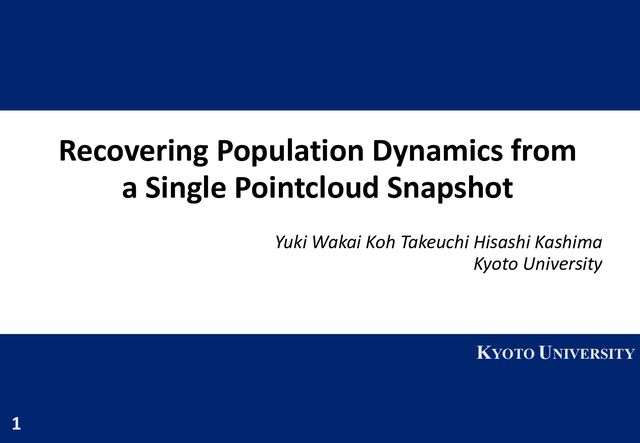 Recovering Population Dynamics from a Single Pointcloud Snapshot

Yuki Wakai Koh Takeuchi Hisashi Kashima
Kyoto University

KYOTO UNIVERSITY

1